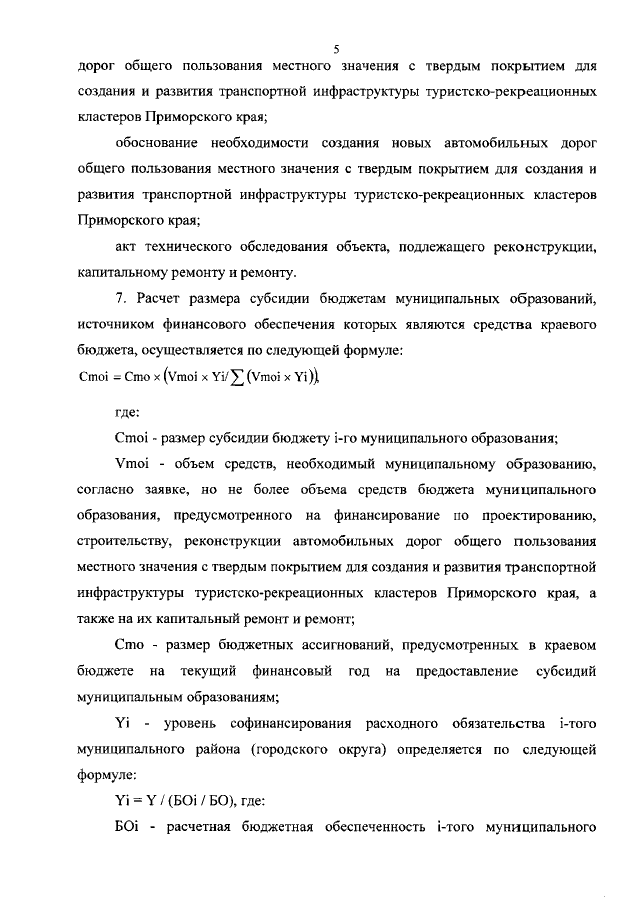 5

дорог общего пользования местного значения с твердым покрытием для создания и развития транспортной инфраструктуры туристско-рекреационных кластеров Приморского края;

обоснование необходимости создания новых автомобильных дорог общего пользования местного значения с твердым покрытием для создания и развития транспортной инфраструктуры туристско-рекреационных кластеров Приморского края;

акт технического обследования объекта, подлежащего реконструкции, капитальному ремонту и ремонту.

7. Расчет размера субсидии бюджетам муниципальных образований, источником финансового обеспечения которых являются средства краевого бюджета, осуществляется по следующей формуле:

$Cmoi = Cmo \times (Vmoi \times Yi / \sum (Vmoi \times Yi))$,

где:

Cmoi - размер субсидии бюджету i-го муниципального образования;

Vmoi - объем средств, необходимый муниципальному образованию, согласно заявке, но не более объема средств бюджета муниципального образования, предусмотренного на финансирование по проектированию, строительству, реконструкции автомобильных дорог общего пользования местного значения с твердым покрытием для создания и развития транспортной инфраструктуры туристско-рекреационных кластеров Приморского края, а также на их капитальный ремонт и ремонт;

Cmo - размер бюджетных ассигнований, предусмотренных в краевом бюджете на текущий финансовый год на предоставление субсидий муниципальным образованиям;

Yi - уровень софинансирования расходного обязательства i-того муниципального района (городского округа) определяется по следующей формуле:

Yi = Y / (БОi / БО), где:

БОi - расчетная бюджетная обеспеченность i-того муниципального